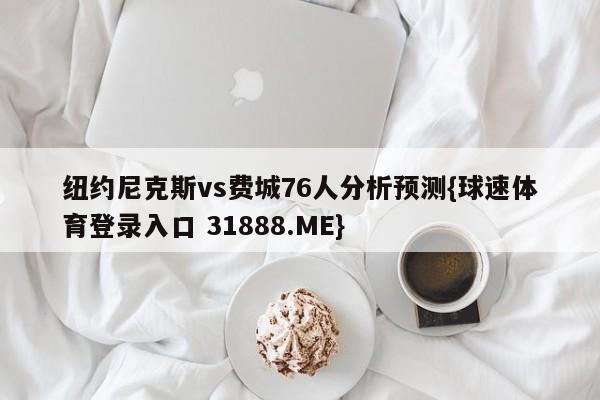 纽约尼克斯vs费城76人分析预测{球速体育登录入口 31888.ME}